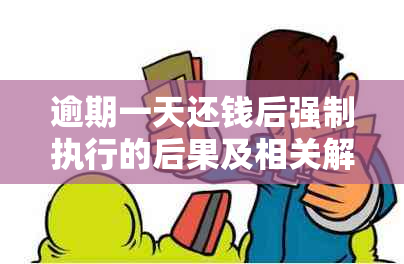 逾期一天还钱后强制执行的后果及相关解